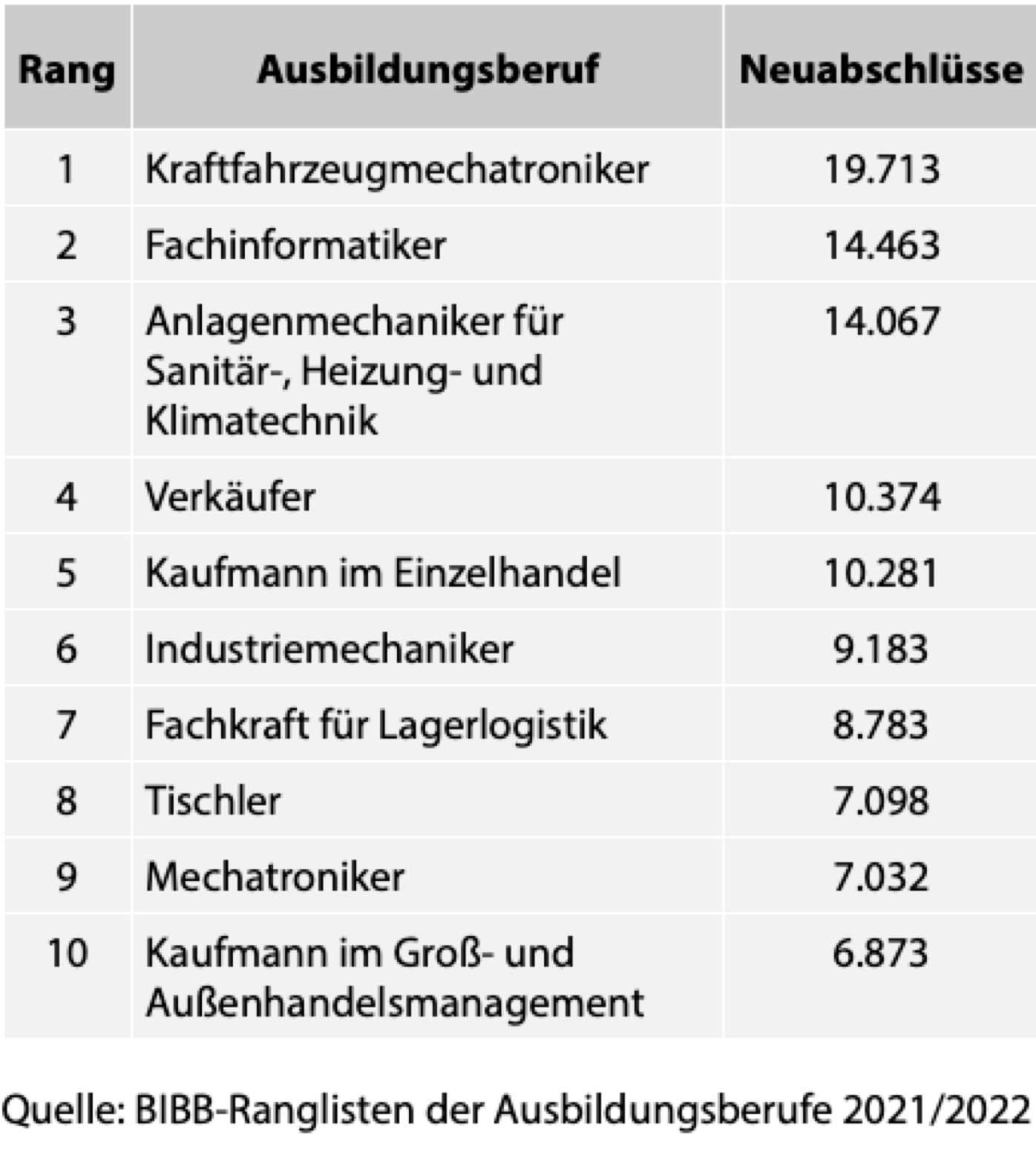 | Rang | Ausbildungsberuf | Neuabschlüsse |
|---|---|---|
| 1 | Kraftfahrzeugmechatroniker | 19.713 |
| 2 | Fachinformatiker | 14.463 |
| 3 | Anlagenmechaniker für Sanitär-, Heizung- und Klimatechnik | 14.067 |
| 4 | Verkäufer | 10.374 |
| 5 | Kaufmann im Einzelhandel | 10.281 |
| 6 | Industriemechaniker | 9.183 |
| 7 | Fachkraft für Lagerlogistik | 8.783 |
| 8 | Tischler | 7.098 |
| 9 | Mechatroniker | 7.032 |
| 10 | Kaufmann im Groß- und Außenhandelsmanagement | 6.873 |

Quelle: BIBB-Ranglisten der Ausbildungsberufe 2021/2022